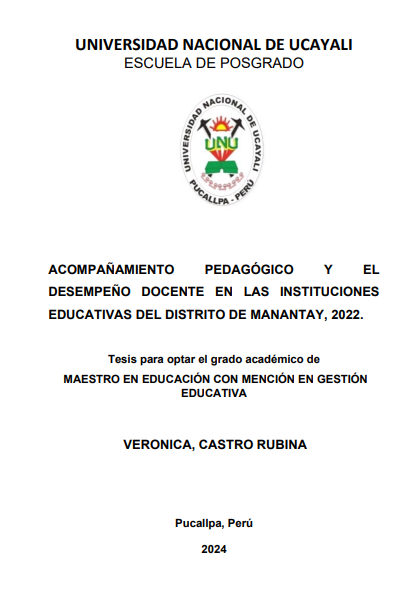 UNIVERSIDAD NACIONAL DE UCAYALI
ESCUELA DE POSGRADO

UNIVERSIDAD NACIONAL DE UCAYALI
UNU
PUCALLPA - PERÚ

ACOMPAÑAMIENTO PEDAGÓGICO Y EL DESEMPEÑO DOCENTE EN LAS INSTITUCIONES EDUCATIVAS DEL DISTRITO DE MANANTAY, 2022.

Tesis para optar el grado académico de
MAESTRO EN EDUCACIÓN CON MENCIÓN EN GESTIÓN EDUCATIVA

VERONICA, CASTRO RUBINA

Pucallpa, Perú

2024